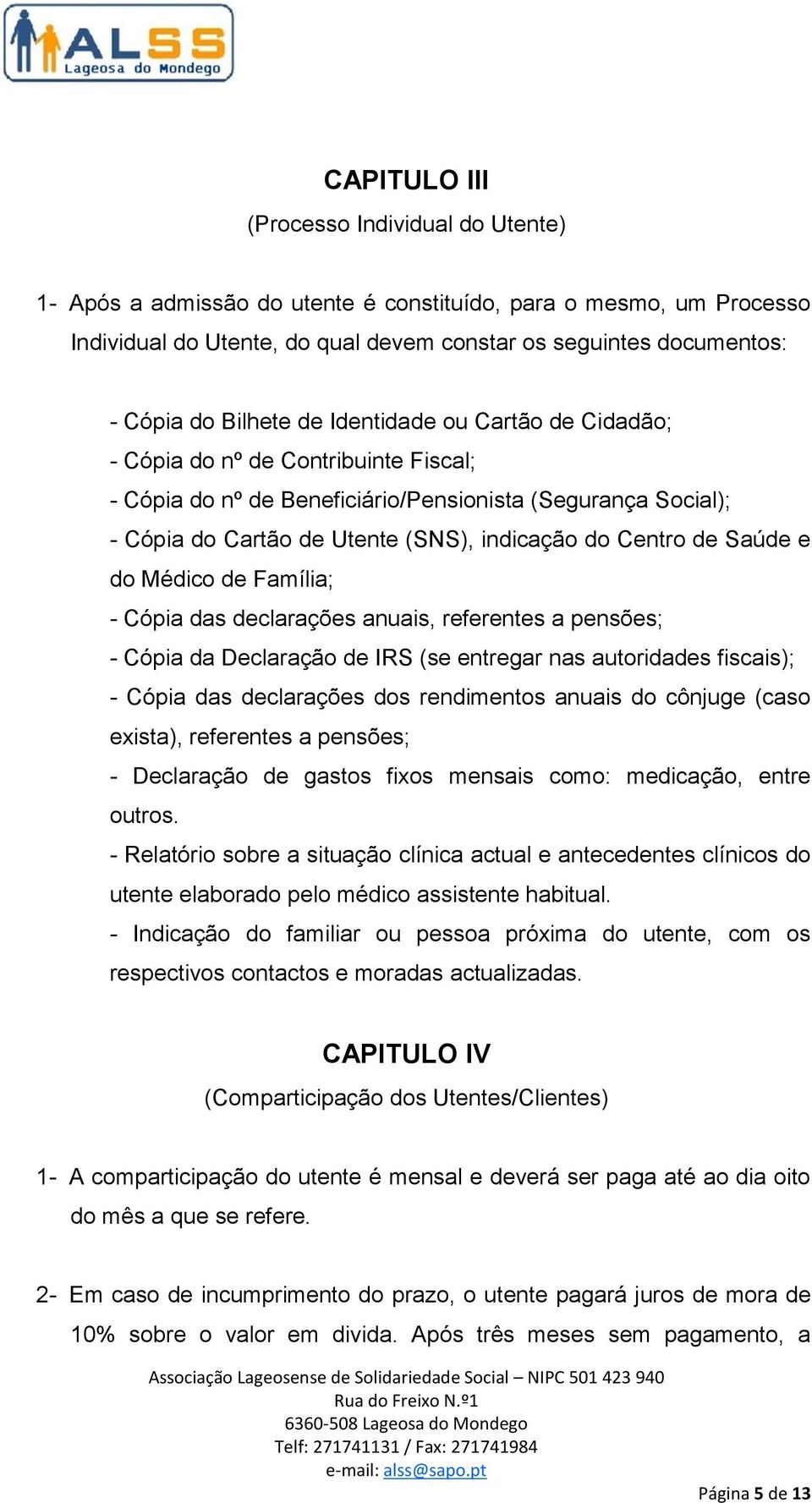 ALSS
Lageosa do Mondego

CAPITULO III
(Processo Individual do Utente)

1- Após a admissão do utente é constituído, para o mesmo, um Processo Individual do Utente, do qual devem constar os seguintes documentos:

- Cópia do Bilhete de Identidade ou Cartão de Cidadão;
- Cópia do nº de Contribuinte Fiscal;
- Cópia do nº de Beneficiário/Pensionista (Segurança Social);
- Cópia do Cartão de Utente (SNS), indicação do Centro de Saúde e do Médico de Família;
- Cópia das declarações anuais, referentes a pensões;
- Cópia da Declaração de IRS (se entregar nas autoridades fiscais);
- Cópia das declarações dos rendimentos anuais do cônjuge (caso exista), referentes a pensões;
- Declaração de gastos fixos mensais como: medicação, entre outros.
- Relatório sobre a situação clínica actual e antecedentes clínicos do utente elaborado pelo médico assistente habitual.
- Indicação do familiar ou pessoa próxima do utente, com os respectivos contactos e moradas actualizadas.

CAPITULO IV
(Comparticipação dos Utentes/Clientes)

1- A comparticipação do utente é mensal e deverá ser paga até ao dia oito do mês a que se refere.

2- Em caso de incumprimento do prazo, o utente pagará juros de mora de 10% sobre o valor em divida. Após três meses sem pagamento, a

Associação Lageosense de Solidariedade Social – NIPC 501 423 940
Rua do Freixo N.º1
6360-508 Lageosa do Mondego
Telf: 271741131 / Fax: 271741984
e-mail: alss@sapo.pt

Página 5 de 13